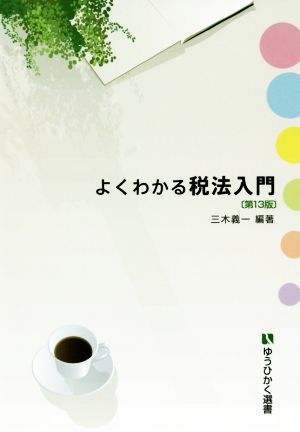 よくわかる税法入門
〔第13版〕
三木義一 編著

ゆうひかく選書